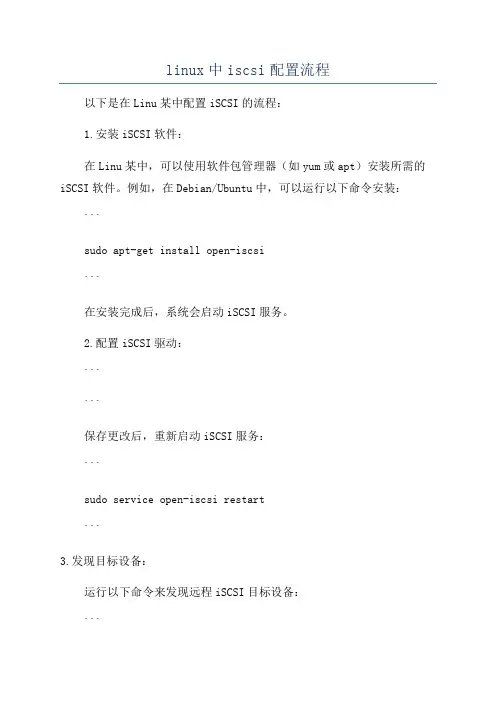 linux 中 iscsi 配置流程

以下是在 Linu 某中配置 iSCSI 的流程：

1. 安装 iSCSI 软件：

在 Linu 某中，可以使用软件包管理器（如 yum 或 apt）安装所需的 iSCSI 软件。例如，在 Debian/Ubuntu 中，可以运行以下命令安装：

```

sudo apt-get install open-iscsi

```

在安装完成后，系统会启动 iSCSI 服务。

2. 配置 iSCSI 驱动：

```

```

保存更改后，重新启动 iSCSI 服务：

```

sudo service open-iscsi restart

```

3. 发现目标设备：

运行以下命令来发现远程 iSCSI 目标设备：

```